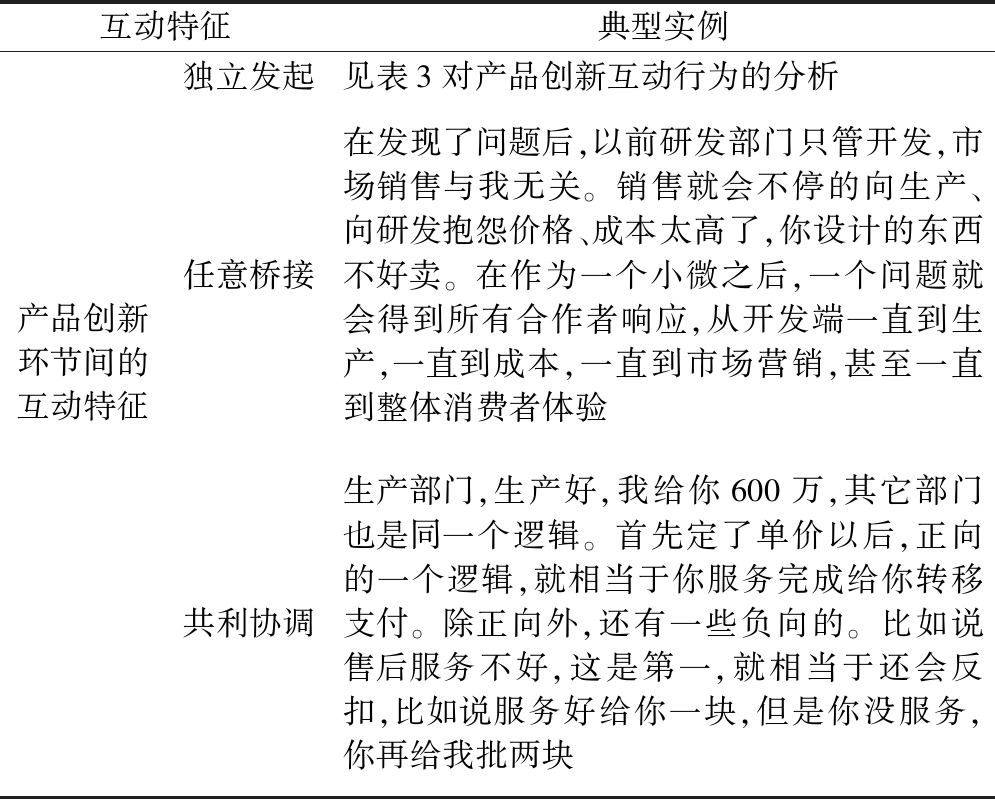 | 互动特征 | | 典型实例 |
|---|---|---|
| 产品创新环节间的互动特征 | 独立发起 | 见表 3 对产品创新互动行为的分析 |
| | 任意桥接 | 在发现了问题后,以前研发部门只管开发,市场销售与我无关。销售就会不停的向生产、向研发抱怨价格、成本太高了,你设计的东西不好卖。在作为一个小微之后,一个问题就会得到所有合作者响应,从开发端一直到生产,一直到成本,一直到市场营销,甚至一直到整体消费者体验 |
| | 共利协调 | 生产部门,生产好,我给你 600 万,其它部门也是同一个逻辑。首先定了单价以后,正向的一个逻辑,就相当于你服务完成给你转移支付。除正向外,还有一些负向的。比如说售后服务不好,这是第一,就相当于还会反扣,比如说服务好给你一块,但是你没服务,你再给我批两块 |